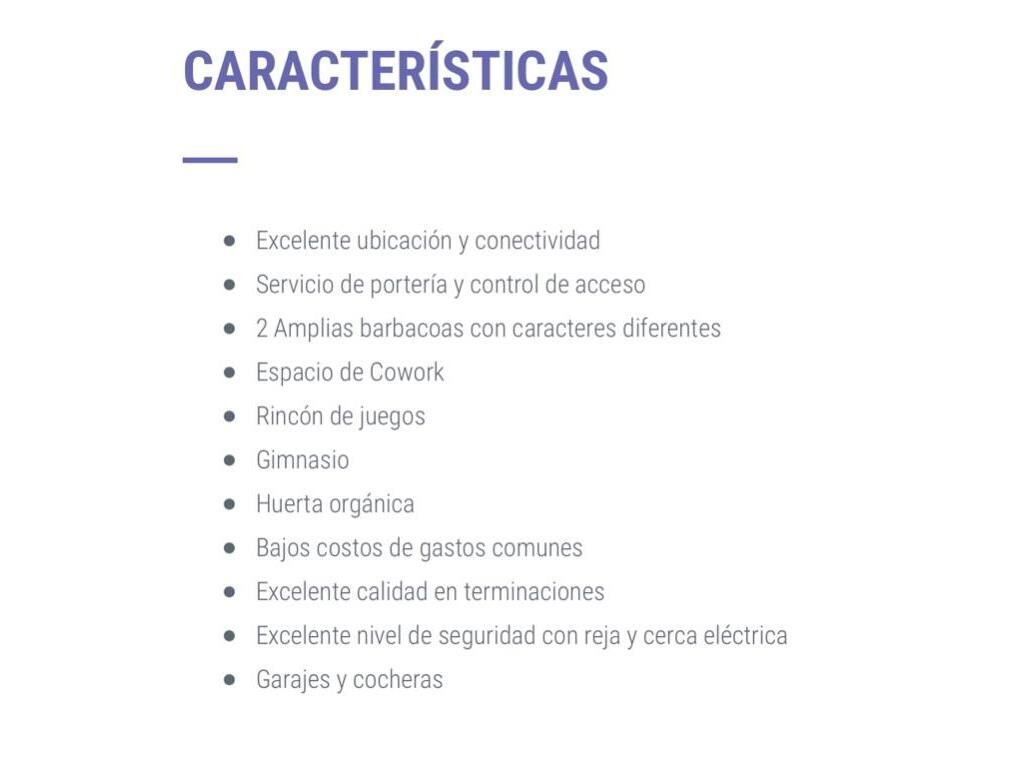 CARACTERÍSTICAS

- Excelente ubicación y conectividad
- Servicio de portería y control de acceso
- 2 Amplias barbacoas con caracteres diferentes
- Espacio de Cowork
- Rincón de juegos
- Gimnasio
- Huerta orgánica
- Bajos costos de gastos comunes
- Excelente calidad en terminaciones
- Excelente nivel de seguridad con reja y cerca eléctrica
- Garajes y cocheras